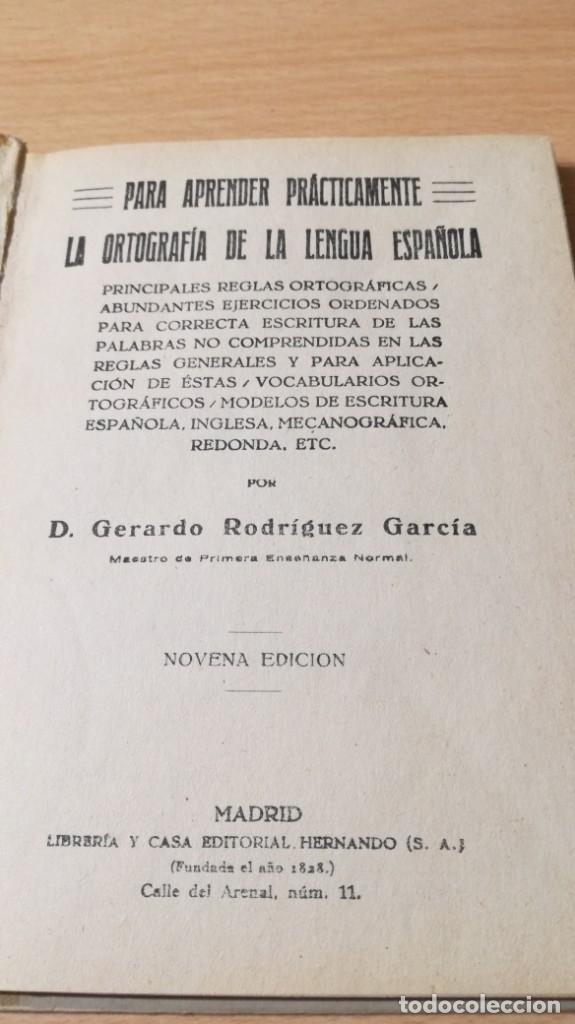 PARA APRENDER PRÁCTICAMENTE
LA ORTOGRAFÍA DE LA LENGUA ESPAÑOLA

PRINCIPALES REGLAS ORTOGRÁFICAS / ABUNDANTES EJERCICIOS ORDENADOS PARA CORRECTA ESCRITURA DE LAS PALABRAS NO COMPRENDIDAS EN LAS REGLAS GENERALES Y PARA APLICACIÓN DE ÉSTAS / VOCABULARIOS ORTOGRÁFICOS / MODELOS DE ESCRITURA ESPAÑOLA, INGLESA, MECANOGRÁFICA, REDONDA, ETC.

POR

D. Gerardo Rodríguez García

Maestro de Primera Enseñanza Normal.

NOVENA EDICION

MADRID
LIBRERÍA Y CASA EDITORIAL HERNANDO (S. A.)
(Fundada el año 1828.)
Calle del Arenal, núm. 11.

todocoleccion